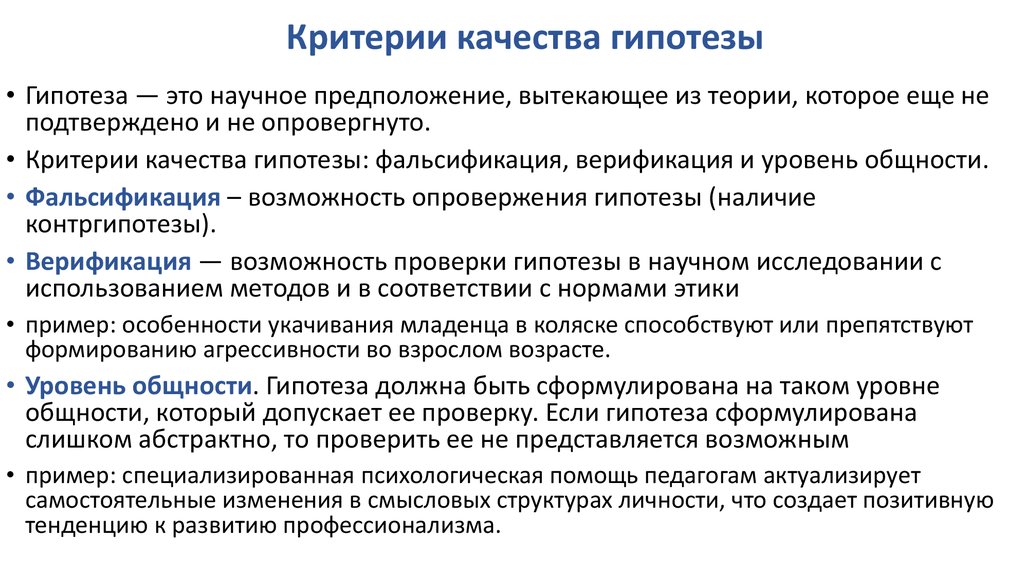 Критерии качества гипотезы

• Гипотеза — это научное предположение, вытекающее из теории, которое еще не подтверждено и не опровергнуто.
• Критерии качества гипотезы: фальсификация, верификация и уровень общности.
• Фальсификация – возможность опровержения гипотезы (наличие контргипотезы).
• Верификация — возможность проверки гипотезы в научном исследовании с использованием методов и в соответствии с нормами этики
• пример: особенности укачивания младенца в коляске способствуют или препятствуют формированию агрессивности во взрослом возрасте.
• Уровень общности. Гипотеза должна быть сформулирована на таком уровне общности, который допускает ее проверку. Если гипотеза сформулирована слишком абстрактно, то проверить ее не представляется возможным
• пример: специализированная психологическая помощь педагогам актуализирует самостоятельные изменения в смысловых структурах личности, что создает позитивную тенденцию к развитию профессионализма.